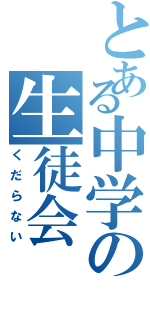 とある中学の
生徒会
くだらない